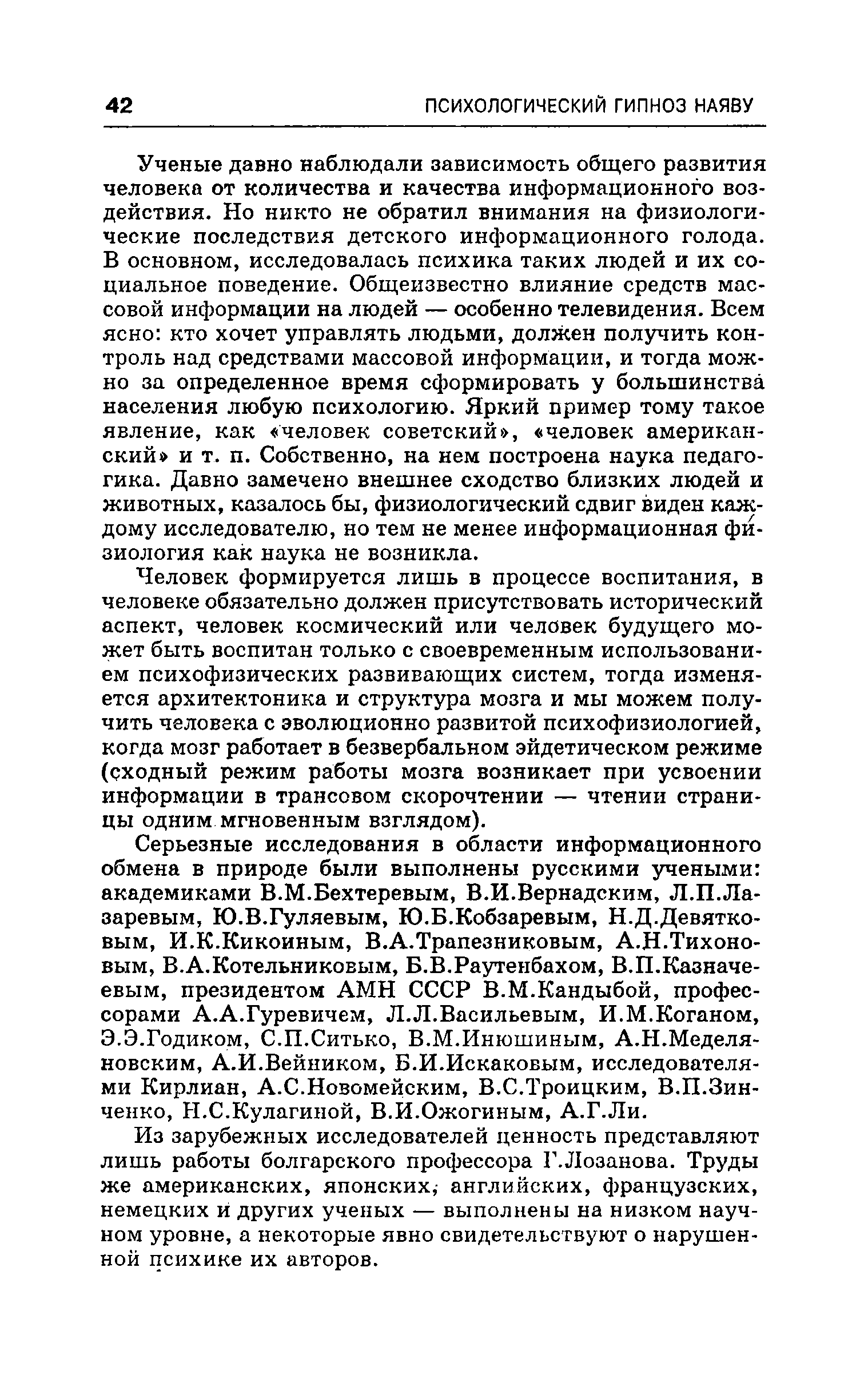 42 ПСИХОЛОГИЧЕСКИЙ ГИПНОЗ НАЯВУ

Ученые давно наблюдали зависимость общего развития человека от количества и качества информационного воздействия. Но никто не обратил внимания на физиологические последствия детского информационного голода. В основном, исследовалась психика таких людей и их социальное поведение. Общеизвестно влияние средств массовой информации на людей — особенно телевидения. Всем ясно: кто хочет управлять людьми, должен получить контроль над средствами массовой информации, и тогда можно за определенное время сформировать у большинства населения любую психологию. Яркий пример тому такое явление, как «человек советский», «человек американский» и т. п. Собственно, на нем построена наука педагогика. Давно замечено внешнее сходство близких людей и животных, казалось бы, физиологический сдвиг виден каждому исследователю, но тем не менее информационная физиология как наука не возникла.

Человек формируется лишь в процессе воспитания, в человеке обязательно должен присутствовать исторический аспект, человек космический или человек будущего может быть воспитан только с своевременным использованием психофизических развивающих систем, тогда изменяется архитектоника и структура мозга и мы можем получить человека с эволюционно развитой психофизиологией, когда мозг работает в безвербальном эйдетическом режиме (сходный режим работы мозга возникает при усвоении информации в трансовом скорочтении — чтении страницы одним мгновенным взглядом).

Серьезные исследования в области информационного обмена в природе были выполнены русскими учеными: академиками В.М.Бехтеревым, В.И.Вернадским, Л.П.Лазаревым, Ю.В.Гуляевым, Ю.Б.Кобзаревым, Н.Д.Девятковым, И.К.Кикоиным, В.А.Трапезниковым, А.Н.Тихоновым, В.А.Котельниковым, Б.В.Раутенбахом, В.П.Казначеевым, президентом АМН СССР В.М.Кандыбой, профессорами А.А.Гуревичем, Л.Л.Васильевым, И.М.Коганом, Э.Э.Годиком, С.П.Ситько, В.М.Инюшиным, А.Н.Меделяновским, А.И.Вейником, Б.И.Искаковым, исследователями Кирлиан, А.С.Новомейским, В.С.Троицким, В.П.Зинченко, Н.С.Кулагиной, В.И.Ожогиным, А.Г.Ли.

Из зарубежных исследователей ценность представляют лишь работы болгарского профессора Г.Лозанова. Труды же американских, японских, английских, французских, немецких и других ученых — выполнены на низком научном уровне, а некоторые явно свидетельствуют о нарушенной психике их авторов.